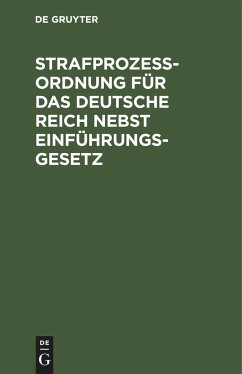 DE GRUYTER

STRAFPROZESSORDNUNG FÜR DAS DEUTSCHE REICH NEBST EINFÜHRUNGSGESETZ

DE
G